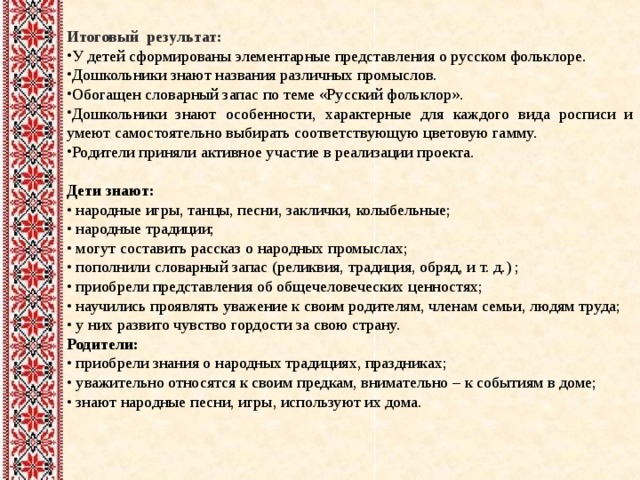 Итоговый результат:
•У детей сформированы элементарные представления о русском фольклоре.
•Дошкольники знают названия различных промыслов.
•Обогащен словарный запас по теме «Русский фольклор».
•Дошкольники знают особенности, характерные для каждого вида росписи и умеют самостоятельно выбирать соответствующую цветовую гамму.
•Родители приняли активное участие в реализации проекта.

Дети знают:
• народные игры, танцы, песни, заклички, колыбельные;
• народные традиции;
• могут составить рассказ о народных промыслах;
• пополнили словарный запас (реликвия, традиция, обряд, и т. д.) ;
• приобрели представления об общечеловеческих ценностях;
• научились проявлять уважение к своим родителям, членам семьи, людям труда;
• у них развито чувство гордости за свою страну.
Родители:
• приобрели знания о народных традициях, праздниках;
• уважительно относятся к своим предкам, внимательно – к событиям в доме;
• знают народные песни, игры, используют их дома.